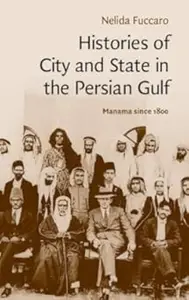 Nelida Fuccaro

Histories of City and State in the Persian Gulf

Manama since 1800